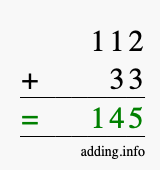 112
+ 33
= 145
adding.info